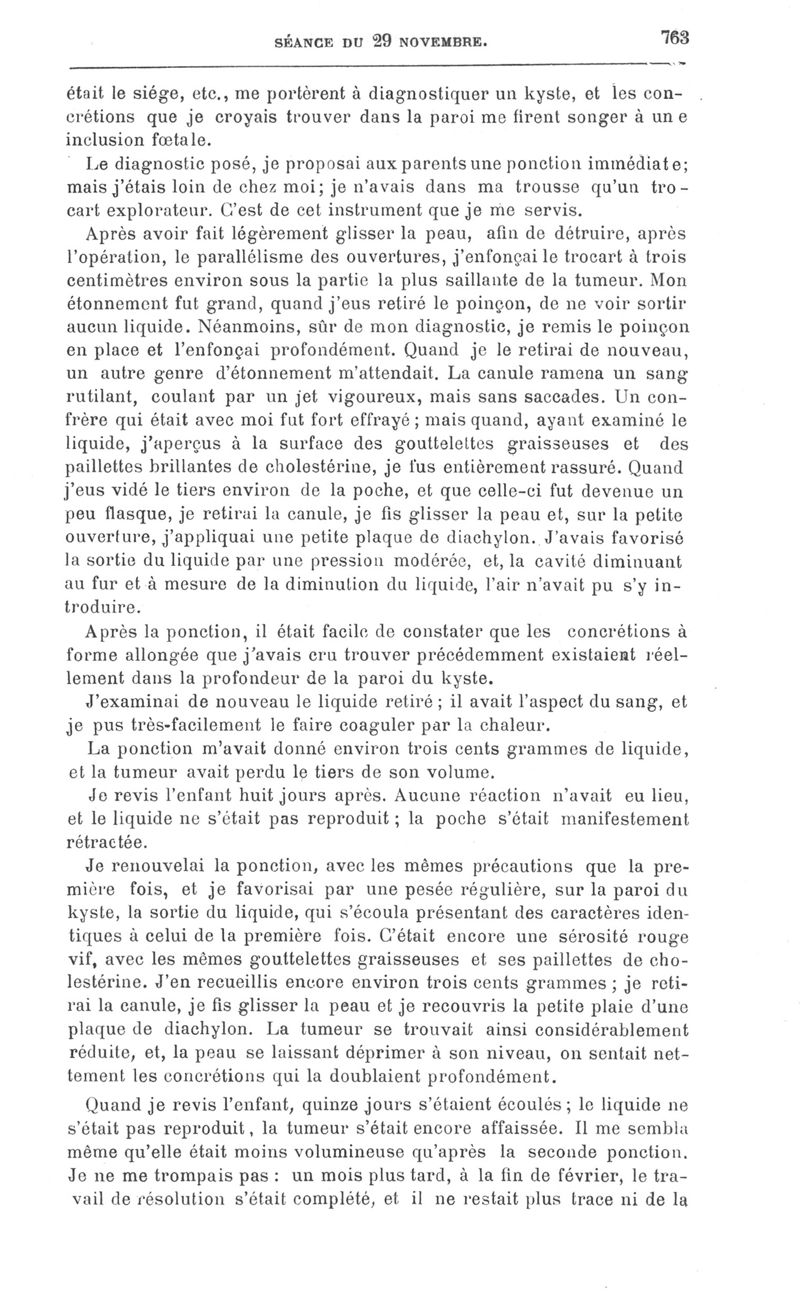 SÉANCE DU 29 NOVEMBRE. 763

était le siége, etc., me portèrent à diagnostiquer un kyste, et les concrétions que je croyais trouver dans la paroi me firent songer à une inclusion fœtale.

Le diagnostic posé, je proposai aux parents une ponction immédiate; mais j'étais loin de chez moi; je n'avais dans ma trousse qu'un trocart explorateur. C'est de cet instrument que je me servis.

Après avoir fait légèrement glisser la peau, afin de détruire, après l'opération, le parallélisme des ouvertures, j'enfonçai le trocart à trois centimètres environ sous la partie la plus saillante de la tumeur. Mon étonnement fut grand, quand j'eus retiré le poinçon, de ne voir sortir aucun liquide. Néanmoins, sûr de mon diagnostic, je remis le poinçon en place et l'enfonçai profondément. Quand je le retirai de nouveau, un autre genre d'étonnement m'attendait. La canule ramena un sang rutilant, coulant par un jet vigoureux, mais sans saccades. Un confrère qui était avec moi fut fort effrayé; mais quand, ayant examiné le liquide, j'aperçus à la surface des gouttelettes graisseuses et des paillettes brillantes de cholestérine, je fus entièrement rassuré. Quand j'eus vidé le tiers environ de la poche, et que celle-ci fut devenue un peu flasque, je retirai la canule, je fis glisser la peau et, sur la petite ouverture, j'appliquai une petite plaque de diachylon. J'avais favorisé la sortie du liquide par une pression modérée, et, la cavité diminuant au fur et à mesure de la diminution du liquide, l'air n'avait pu s'y introduire.

Après la ponction, il était facile de constater que les concrétions à forme allongée que j'avais cru trouver précédemment existaient réellement dans la profondeur de la paroi du kyste.

J'examinai de nouveau le liquide retiré; il avait l'aspect du sang, et je pus très-facilement le faire coaguler par la chaleur.

La ponction m'avait donné environ trois cents grammes de liquide, et la tumeur avait perdu le tiers de son volume.

Je revis l'enfant huit jours après. Aucune réaction n'avait eu lieu, et le liquide ne s'était pas reproduit; la poche s'était manifestement rétractée.

Je renouvelai la ponction, avec les mêmes précautions que la première fois, et je favorisai par une pesée régulière, sur la paroi du kyste, la sortie du liquide, qui s'écoula présentant des caractères identiques à celui de la première fois. C'était encore une sérosité rouge vif, avec les mêmes gouttelettes graisseuses et ses paillettes de cholestérine. J'en recueillis encore environ trois cents grammes; je retirai la canule, je fis glisser la peau et je recouvris la petite plaie d'une plaque de diachylon. La tumeur se trouvait ainsi considérablement réduite, et, la peau se laissant déprimer à son niveau, on sentait nettement les concrétions qui la doublaient profondément.

Quand je revis l'enfant, quinze jours s'étaient écoulés; le liquide ne s'était pas reproduit, la tumeur s'était encore affaissée. Il me sembla même qu'elle était moins volumineuse qu'après la seconde ponction. Je ne me trompais pas: un mois plus tard, à la fin de février, le travail de résolution s'était complété, et il ne restait plus trace ni de la